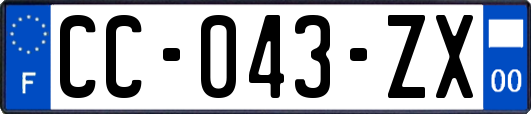 F
CC-043-ZX
00